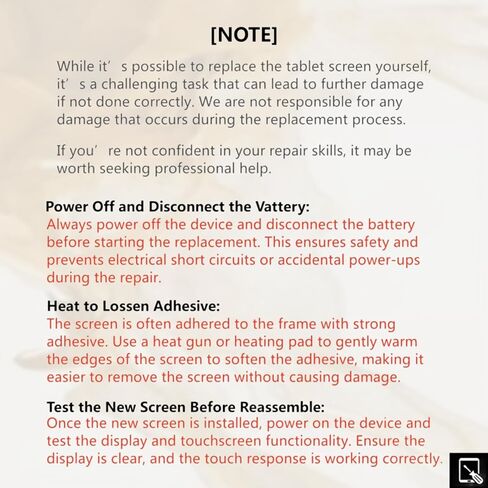 [NOTE]

While it’ s possible to replace the tablet screen yourself, it’ s a challenging task that can lead to further damage if not done correctly. We are not responsible for any damage that occurs during the replacement process.

If you’ re not confident in your repair skills, it may be worth seeking professional help.

Power Off and Disconnect the Vattery:
Always power off the device and disconnect the battery before starting the replacement. This ensures safety and prevents electrical short circuits or accidental power-ups during the repair.

Heat to Lossen Adhesive:
The screen is often adhered to the frame with strong adhesive. Use a heat gun or heating pad to gently warm the edges of the screen to soften the adhesive, making it easier to remove the screen without causing damage.

Test the New Screen Before Reassemble:
Once the new screen is installed, power on the device and test the display and touchscreen functionality. Ensure the display is clear, and the touch response is working correctly.